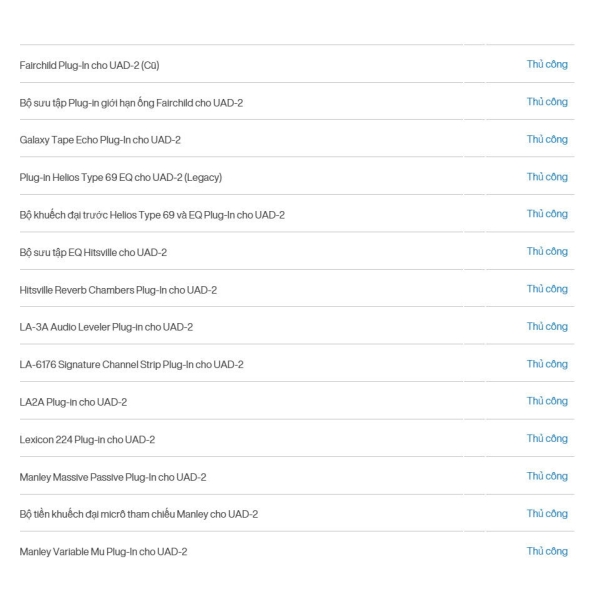 | | |
|---|---|
| Fairchild Plug-In cho UAD-2 (Cũ) | Thủ công |
| Bộ sưu tập Plug-in giới hạn ống Fairchild cho UAD-2 | Thủ công |
| Galaxy Tape Echo Plug-In cho UAD-2 | Thủ công |
| Plug-in Helios Type 69 EQ cho UAD-2 (Legacy) | Thủ công |
| Bộ khuếch đại trước Helios Type 69 và EQ Plug-In cho UAD-2 | Thủ công |
| Bộ sưu tập EQ Hitsville cho UAD-2 | Thủ công |
| Hitsville Reverb Chambers Plug-In cho UAD-2 | Thủ công |
| LA-3A Audio Leveler Plug-in cho UAD-2 | Thủ công |
| LA-6176 Signature Channel Strip Plug-In cho UAD-2 | Thủ công |
| LA2A Plug-in cho UAD-2 | Thủ công |
| Lexicon 224 Plug-in cho UAD-2 | Thủ công |
| Manley Massive Passive Plug-In cho UAD-2 | Thủ công |
| Bộ tiền khuếch đại micrô tham chiếu Manley cho UAD-2 | Thủ công |
| Manley Variable Mu Plug-In cho UAD-2 | Thủ công |